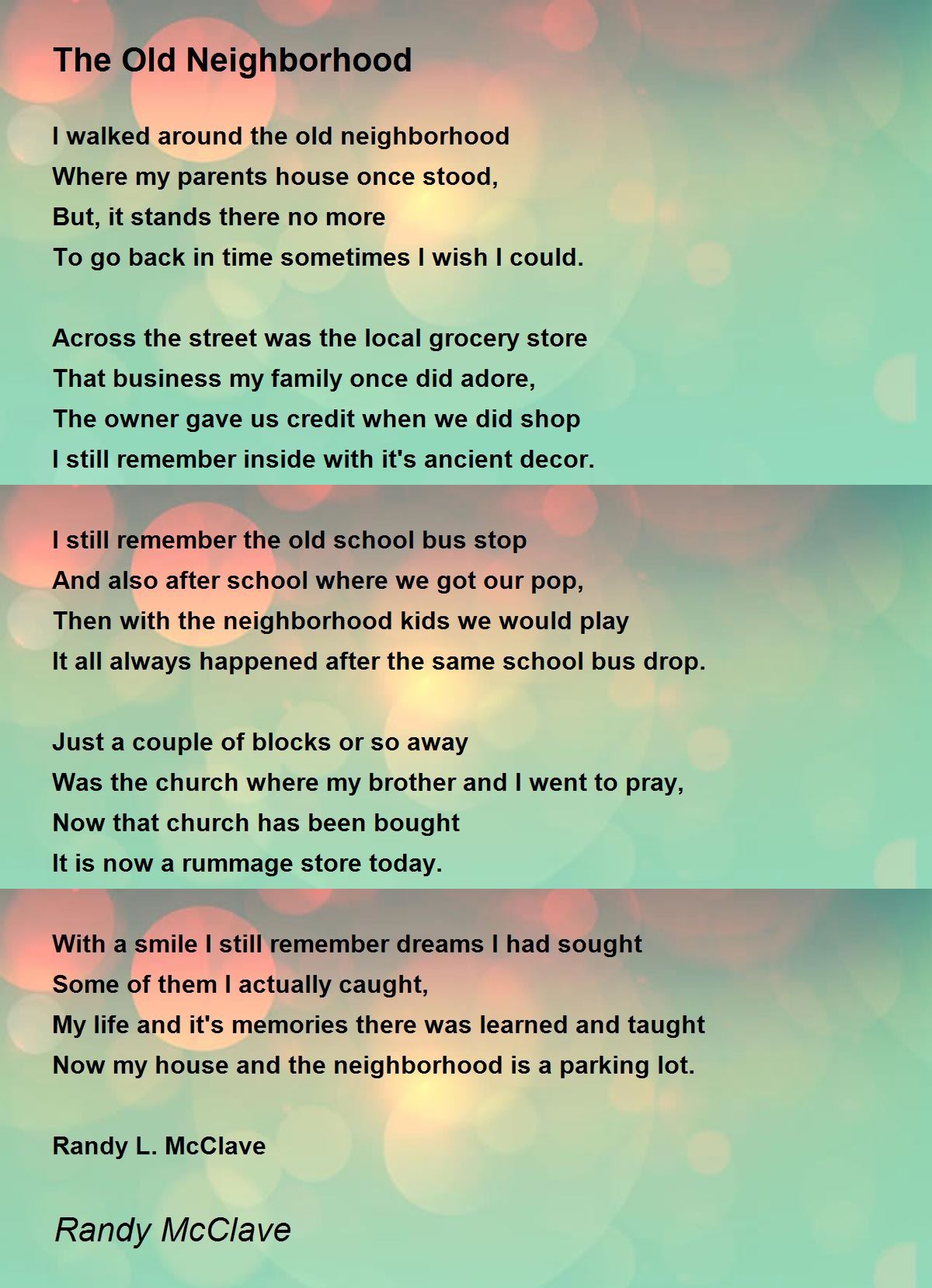 The Old Neighborhood

I walked around the old neighborhood
Where my parents house once stood,
But, it stands there no more
To go back in time sometimes I wish I could.

Across the street was the local grocery store
That business my family once did adore,
The owner gave us credit when we did shop
I still remember inside with it's ancient decor.

I still remember the old school bus stop
And also after school where we got our pop,
Then with the neighborhood kids we would play
It all always happened after the same school bus drop.

Just a couple of blocks or so away
Was the church where my brother and I went to pray,
Now that church has been bought
It is now a rummage store today.

With a smile I still remember dreams I had sought
Some of them I actually caught,
My life and it's memories there was learned and taught
Now my house and the neighborhood is a parking lot.

Randy L. McClave

Randy McClave